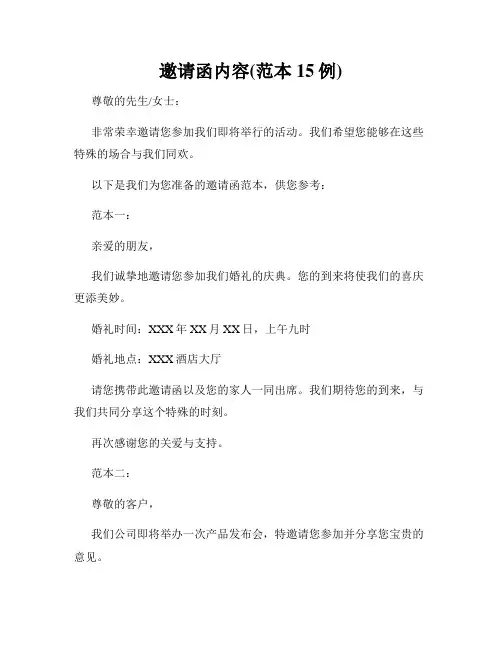 邀请函内容(范本 15 例)

尊敬的先生/女士：

非常荣幸邀请您参加我们即将举行的活动。我们希望您能够在这些特殊的场合与我们同欢。

以下是我们为您准备的邀请函范本，供您参考：

范本一：

亲爱的朋友，

我们诚挚地邀请您参加我们婚礼的庆典。您的到来将使我们的喜庆更添美妙。

婚礼时间：XXX 年 XX 月 XX 日，上午九时

婚礼地点：XXX 酒店大厅

请您携带此邀请函以及您的家人一同出席。我们期待您的到来，与我们共同分享这个特殊的时刻。

再次感谢您的关爱与支持。

范本二：

尊敬的客户，

我们公司即将举办一次产品发布会，特邀请您参加并分享您宝贵的意见。